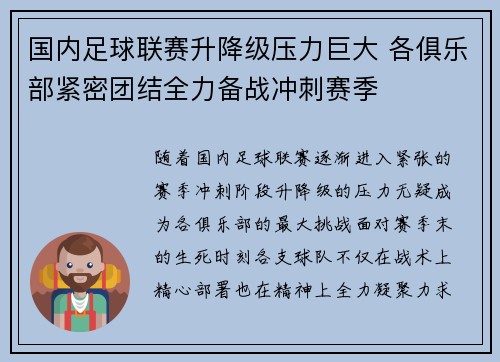 国内足球联赛升降级压力巨大 各俱乐部紧密团结全力备战冲刺赛季

随着国内足球联赛逐渐进入紧张的赛季冲刺阶段升降级的压力无疑成为各俱乐部的最大挑战面对赛季末的生死时刻各支球队不仅在战术上精心部署也在精神上全力凝聚力求